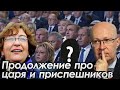 ?

Продолжение про царя и приспешников